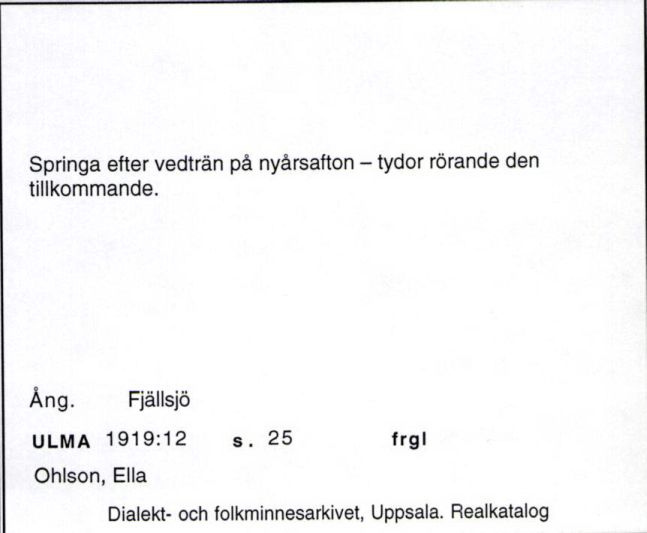 Springa efter vedträn på nyårsafton – tydor rörande den tillkommande.

Ång. Fjällsjö

ULMA 1919:12 s. 25 frgl

Ohlson, Ella

Dialekt- och folkminnesarkivet, Uppsala. Realkatalog